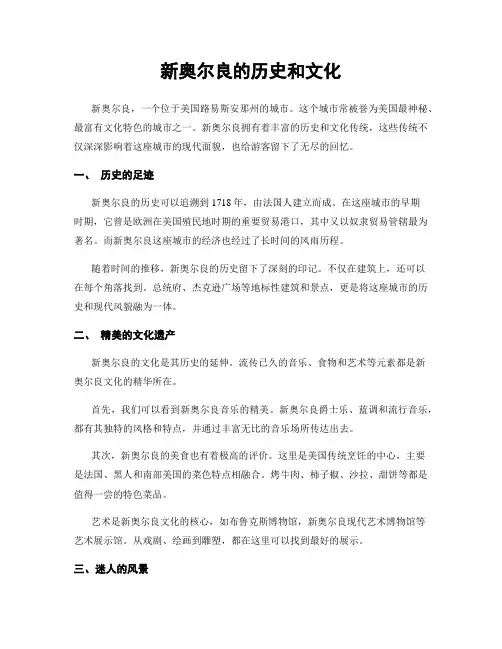 新奥尔良的历史和文化

新奥尔良，一个位于美国路易斯安那州的城市。这个城市常被誉为美国最神秘、最富有文化特色的城市之一。新奥尔良拥有着丰富的历史和文化传统，这些传统不仅深深影响着这座城市的现代面貌，也给游客留下了无尽的回忆。

一、 历史的足迹

新奥尔良的历史可以追溯到1718年，由法国人建立而成。在这座城市的早期时期，它曾是欧洲在美国殖民地时期的重要贸易港口，其中又以奴隶贸易管辖最为著名。而新奥尔良这座城市的经济也经过了长时间的风雨历程。

随着时间的推移，新奥尔良的历史留下了深刻的印记。不仅在建筑上，还可以在每个角落找到。总统府、杰克逊广场等地标性建筑和景点，更是将这座城市的历史和现代风貌融为一体。

二、 精美的文化遗产

新奥尔良的文化是其历史的延伸。流传已久的音乐、食物和艺术等元素都是新奥尔良文化的精华所在。

首先，我们可以看到新奥尔良音乐的精美。新奥尔良爵士乐、蓝调和流行音乐，都有其独特的风格和特点，并通过丰富无比的音乐场所传达出去。

其次，新奥尔良的美食也有着极高的评价。这里是美国传统烹饪的中心，主要是法国、黑人和南部美国的菜色特点相融合。烤牛肉、柿子椒、沙拉、甜饼等都是值得一尝的特色菜品。

艺术是新奥尔良文化的核心，如布鲁克斯博物馆，新奥尔良现代艺术博物馆等艺术展示馆。从戏剧、绘画到雕塑，都在这里可以找到最好的展示。

三、迷人的风景